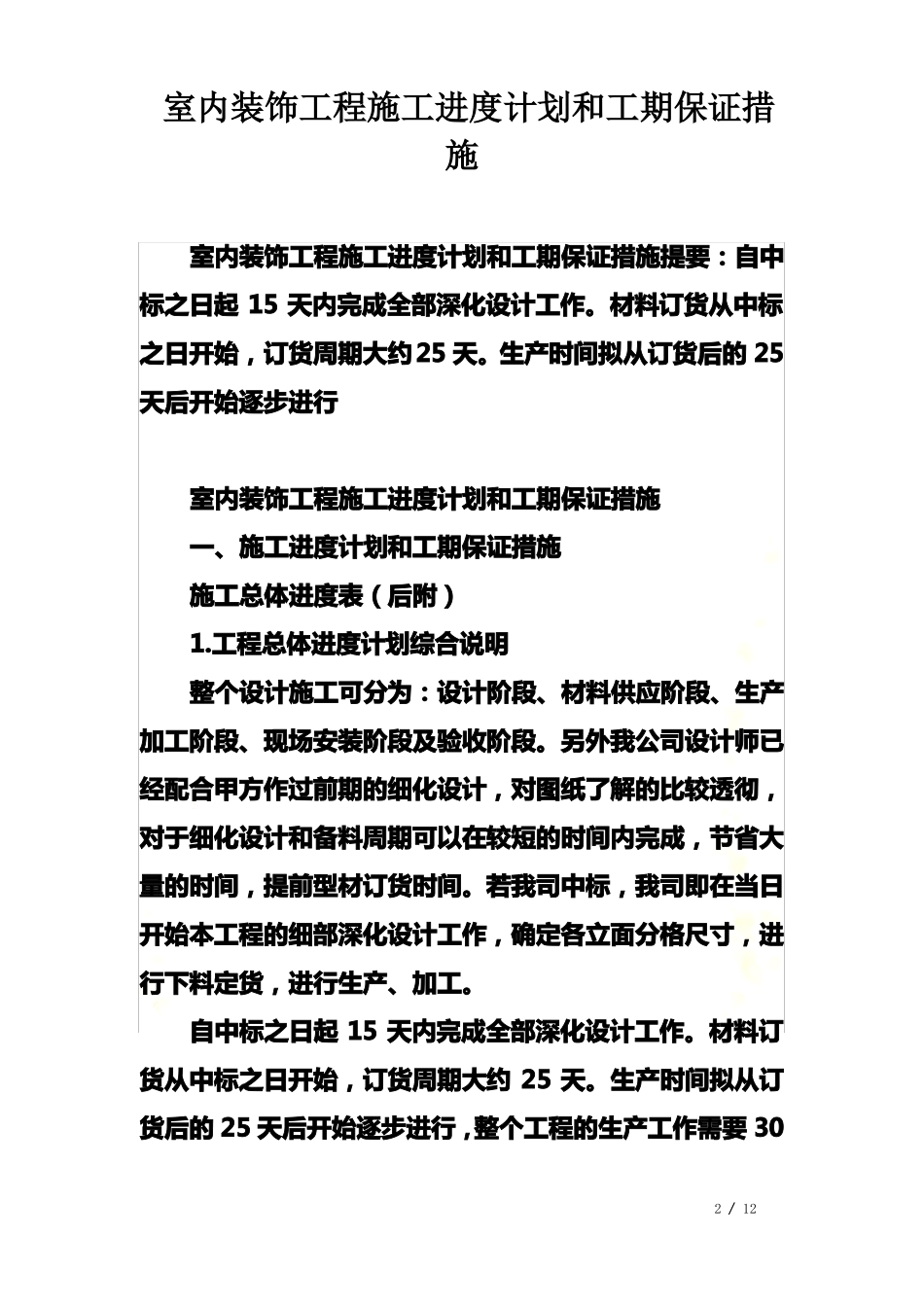 室内装饰工程施工进度计划和工期保证措施

室内装饰工程施工进度计划和工期保证措施提要：自中标之日起 15 天内完成全部深化设计工作。材料订货从中标之日开始，订货周期大约25 天。生产时间拟从订货后的 25 天后开始逐步进行

室内装饰工程施工进度计划和工期保证措施

一、施工进度计划和工期保证措施

施工总体进度表（后附）

1.工程总体进度计划综合说明

整个设计施工可分为：设计阶段、材料供应阶段、生产加工阶段、现场安装阶段及验收阶段。另外我公司设计师已经配合甲方作过前期的细化设计，对图纸了解的比较透彻，对于细化设计和备料周期可以在较短的时间内完成，节省大量的时间，提前型材订货时间。若我司中标，我司即在当日开始本工程的细部深化设计工作，确定各立面分格尺寸，进行下料定货，进行生产、加工。

自中标之日起 15 天内完成全部深化设计工作。材料订货从中标之日开始，订货周期大约 25 天。生产时间拟从订货后的 25 天后开始逐步进行，整个工程的生产工作需要 30

2 / 12